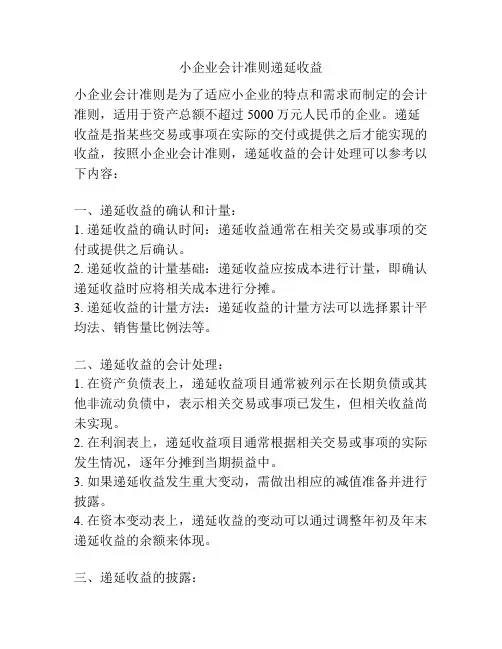 小企业会计准则递延收益

小企业会计准则是为了适应小企业的特点和需求而制定的会计准则，适用于资产总额不超过 5000 万元人民币的企业。递延收益是指某些交易或事项在实际的交付或提供之后才能实现的收益，按照小企业会计准则，递延收益的会计处理可以参考以下内容：

一、递延收益的确认和计量：
1. 递延收益的确认时间：递延收益通常在相关交易或事项的交付或提供之后确认。
2. 递延收益的计量基础：递延收益应按成本进行计量，即确认递延收益时应将相关成本进行分摊。
3. 递延收益的计量方法：递延收益的计量方法可以选择累计平均法、销售量比例法等。

二、递延收益的会计处理：
1. 在资产负债表上，递延收益项目通常被列示在长期负债或其他非流动负债中，表示相关交易或事项已发生，但相关收益尚未实现。
2. 在利润表上，递延收益项目通常根据相关交易或事项的实际发生情况，逐年分摊到当期损益中。
3. 如果递延收益发生重大变动，需做出相应的减值准备并进行披露。
4. 在资本变动表上，递延收益的变动可以通过调整年初及年末递延收益的余额来体现。

三、递延收益的披露：